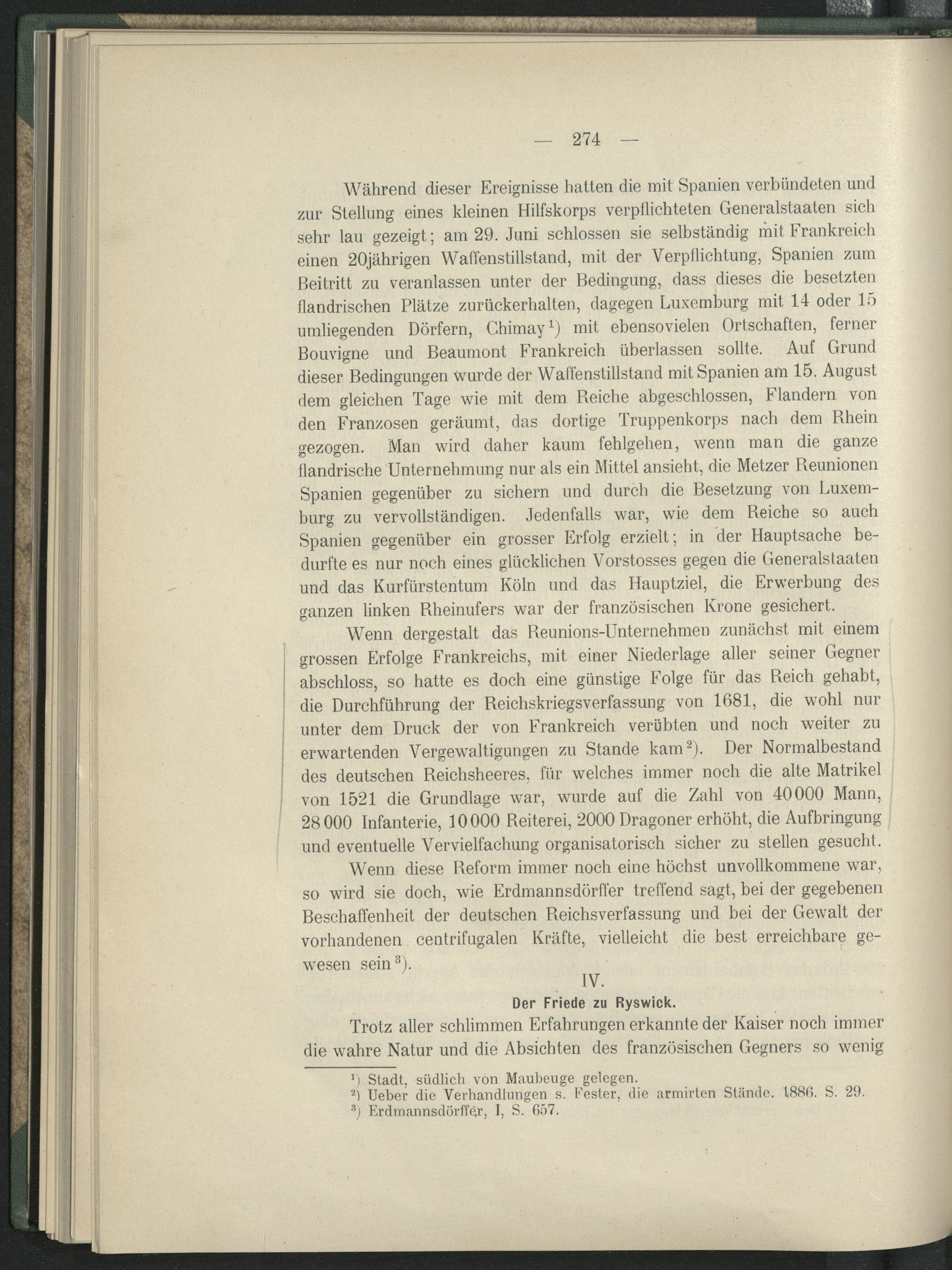 — 274 —

Während dieser Ereignisse hatten die mit Spanien verbündeten und zur Stellung eines kleinen Hilfskorps verpflichteten Generalstaaten sich sehr lau gezeigt; am 29. Juni schlossen sie selbständig mit Frankreich einen 20jährigen Waffenstillstand, mit der Verpflichtung, Spanien zum Beitritt zu veranlassen unter der Bedingung, dass dieses die besetzten flandrischen Plätze zurückerhalten, dagegen Luxemburg mit 14 oder 15 umliegenden Dörfern, Chimay$^1$) mit ebensovielen Ortschaften, ferner Bouvigne und Beaumont Frankreich überlassen sollte. Auf Grund dieser Bedingungen wurde der Waffenstillstand mit Spanien am 15. August dem gleichen Tage wie mit dem Reiche abgeschlossen, Flandern von den Franzosen geräumt, das dortige Truppenkorps nach dem Rhein gezogen. Man wird daher kaum fehlgehen, wenn man die ganze flandrische Unternehmung nur als ein Mittel ansieht, die Metzer Reunionen Spanien gegenüber zu sichern und durch die Besetzung von Luxemburg zu vervollständigen. Jedenfalls war, wie dem Reiche so auch Spanien gegenüber ein grosser Erfolg erzielt; in der Hauptsache bedurfte es nur noch eines glücklichen Vorstosses gegen die Generalstaaten und das Kurfürstentum Köln und das Hauptziel, die Erwerbung des ganzen linken Rheinufers war der französischen Krone gesichert.

Wenn dergestalt das Reunions-Unternehmen zunächst mit einem grossen Erfolge Frankreichs, mit einer Niederlage aller seiner Gegner abschloss, so hatte es doch eine günstige Folge für das Reich gehabt, die Durchführung der Reichskriegsverfassung von 1681, die wohl nur unter dem Druck der von Frankreich verübten und noch weiter zu erwartenden Vergewaltigungen zu Stande kam$^2$). Der Normalbestand des deutschen Reichsheeres, für welches immer noch die alte Matrikel von 1521 die Grundlage war, wurde auf die Zahl von 40000 Mann, 28000 Infanterie, 10000 Reiterei, 2000 Dragoner erhöht, die Aufbringung und eventuelle Vervielfachung organisatorisch sicher zu stellen gesucht.

Wenn diese Reform immer noch eine höchst unvollkommene war, so wird sie doch, wie Erdmannsdörffer treffend sagt, bei der gegebenen Beschaffenheit der deutschen Reichsverfassung und bei der Gewalt der vorhandenen centrifugalen Kräfte, vielleicht die best erreichbare gewesen sein$^3$).

IV.

Der Friede zu Ryswick.

Trotz aller schlimmen Erfahrungen erkannte der Kaiser noch immer die wahre Natur und die Absichten des französischen Gegners so wenig

$^1$) Stadt, südlich von Maubeuge gelegen.
$^2$) Ueber die Verhandlungen s. Fester, die armirten Stände. 1886. S. 29.
$^3$) Erdmannsdörffer, I, S. 657.